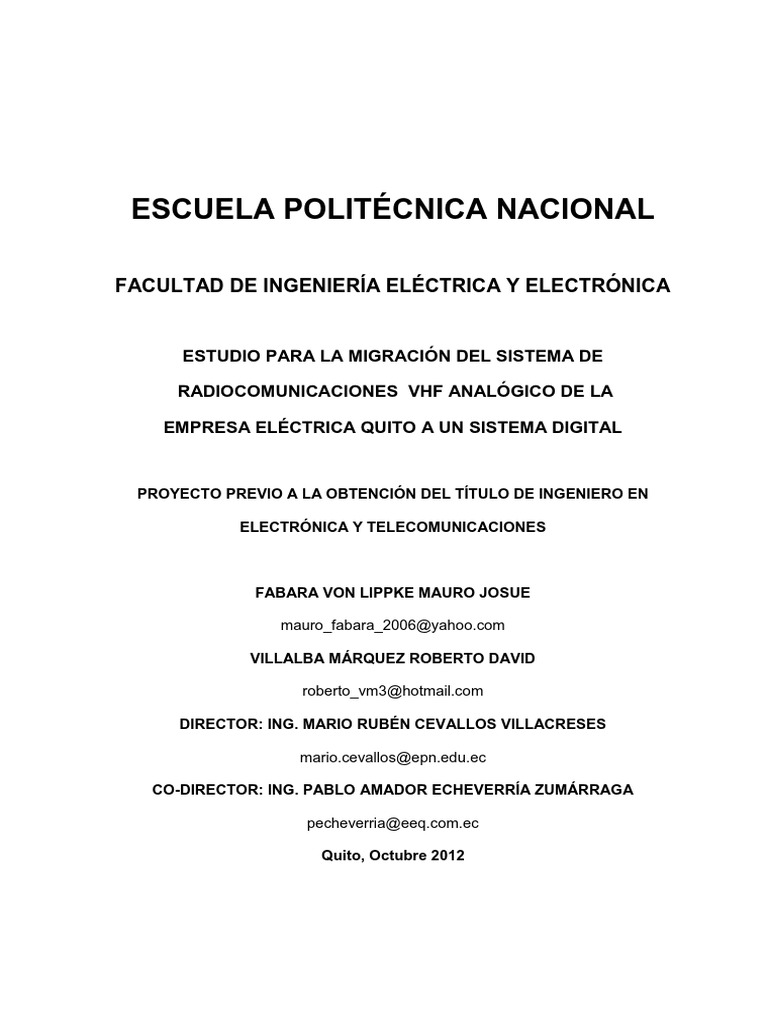 ESCUELA POLITÉCNICA NACIONAL

FACULTAD DE INGENIERÍA ELÉCTRICA Y ELECTRÓNICA

ESTUDIO PARA LA MIGRACIÓN DEL SISTEMA DE RADIOCOMUNICACIONES VHF ANALÓGICO DE LA EMPRESA ELÉCTRICA QUITO A UN SISTEMA DIGITAL

PROYECTO PREVIO A LA OBTENCIÓN DEL TÍTULO DE INGENIERO EN ELECTRÓNICA Y TELECOMUNICACIONES

FABARA VON LIPPKE MAURO JOSUE

mauro_fabara_2006@yahoo.com

VILLALBA MÁRQUEZ ROBERTO DAVID

roberto_vm3@hotmail.com

DIRECTOR: ING. MARIO RUBÉN CEVALLOS VILLACRESES

mario.cevallos@epn.edu.ec

CO-DIRECTOR: ING. PABLO AMADOR ECHEVERRÍA ZUMÁRRAGA

pecheverria@eeq.com.ec

Quito, Octubre 2012